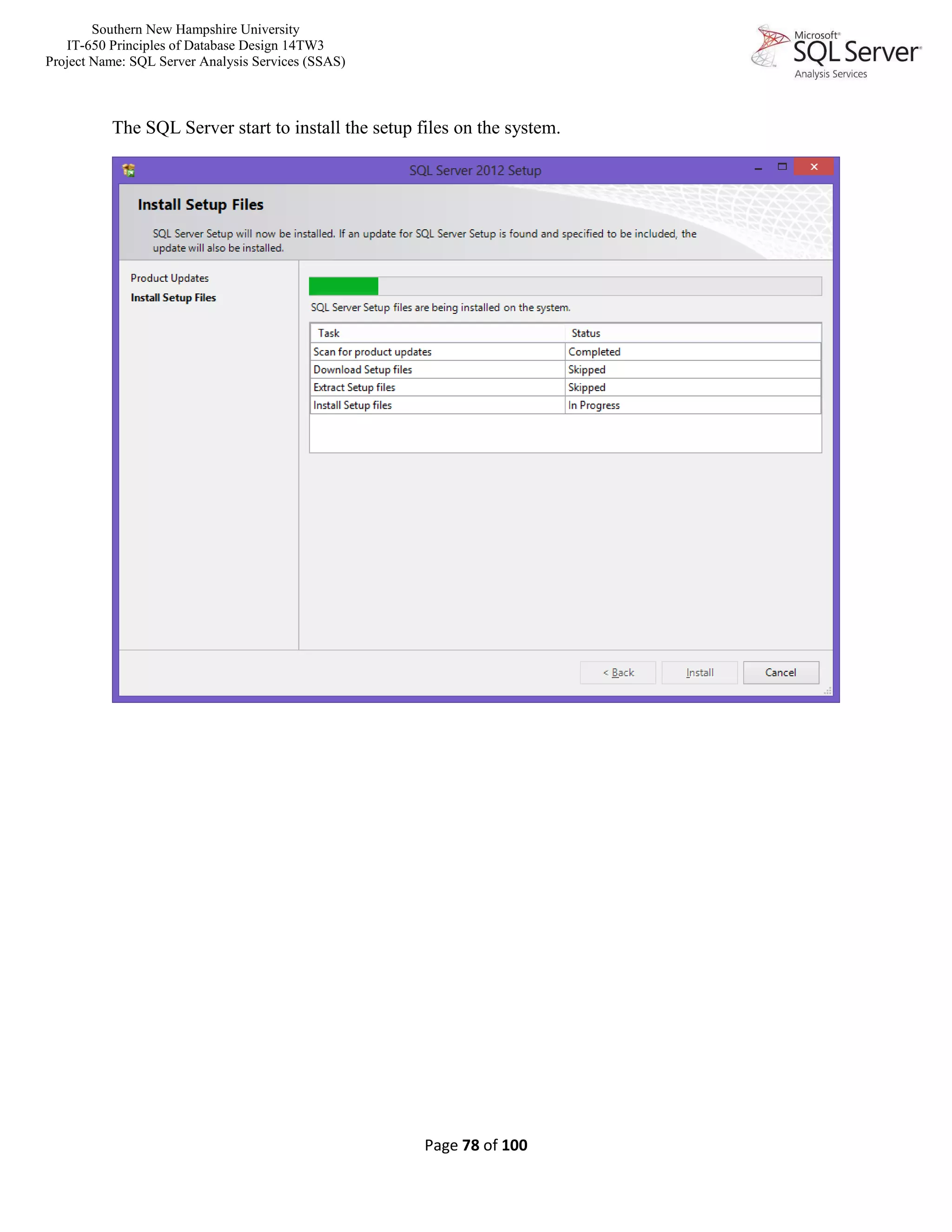 Southern New Hampshire University
IT-650 Principles of Database Design 14TW3
Project Name: SQL Server Analysis Services (SSAS)

Microsoft® SQL Server® Analysis Services

The SQL Server start to install the setup files on the system.

SQL Server 2012 Setup

Install Setup Files

SQL Server Setup will now be installed. If an update for SQL Server Setup is found and specified to be included, the update will also be installed.

Product Updates
Install Setup Files

SQL Server Setup files are being installed on the system.

| Task | Status |
|---|---|
| Scan for product updates | Completed |
| Download Setup files | Skipped |
| Extract Setup files | Skipped |
| Install Setup files | In Progress |

< Back
Install
Cancel

Page 78 of 100